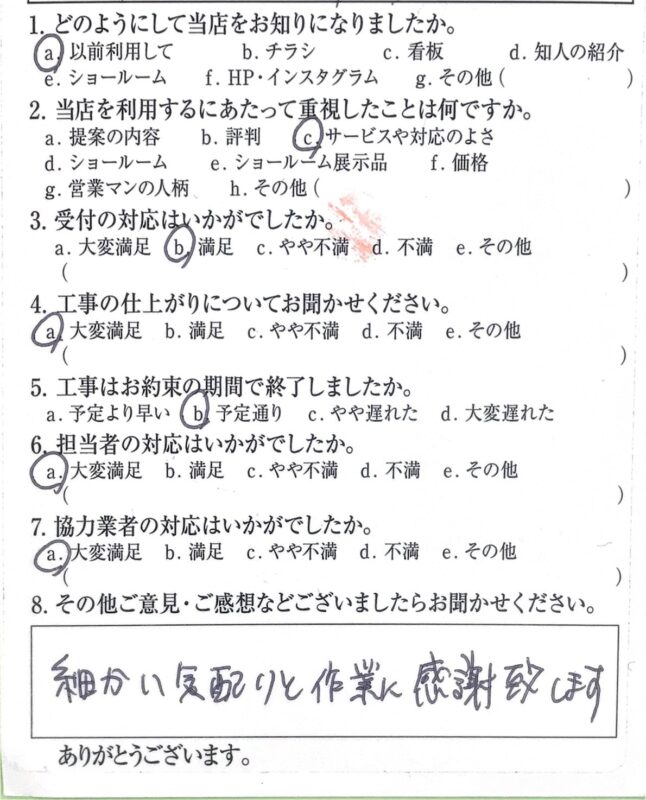 1. どのようにして当店をお知りになりましたか。
a. 以前利用して　b. チラシ　c. 看板　d. 知人の紹介
e. ショールーム　f. HP・インスタグラム　g. その他（　　　）

2. 当店を利用するにあたって重視したことは何ですか。
a. 提案の内容　b. 評判　c. サービスや対応のよさ
d. ショールーム　e. ショールーム展示品　f. 価格
g. 営業マンの人柄　h. その他（　　　）

3. 受付の対応はいかがでしたか。
a. 大変満足　b. 満足　c. やや不満　d. 不満　e. その他
（　　　）

4. 工事の仕上がりについてお聞かせください。
a. 大変満足　b. 満足　c. やや不満　d. 不満　e. その他
（　　　）

5. 工事はお約束の期間で終了しましたか。
a. 予定より早い　b. 予定通り　c. やや遅れた　d. 大変遅れた

6. 担当者の対応はいかがでしたか。
a. 大変満足　b. 満足　c. やや不満　d. 不満　e. その他
（　　　）

7. 協力業者の対応はいかがでしたか。
a. 大変満足　b. 満足　c. やや不満　d. 不満　e. その他
（　　　）

8. その他ご意見・ご感想などございましたらお聞かせください。

細かい気配りと作業に感謝致します

ありがとうございます。